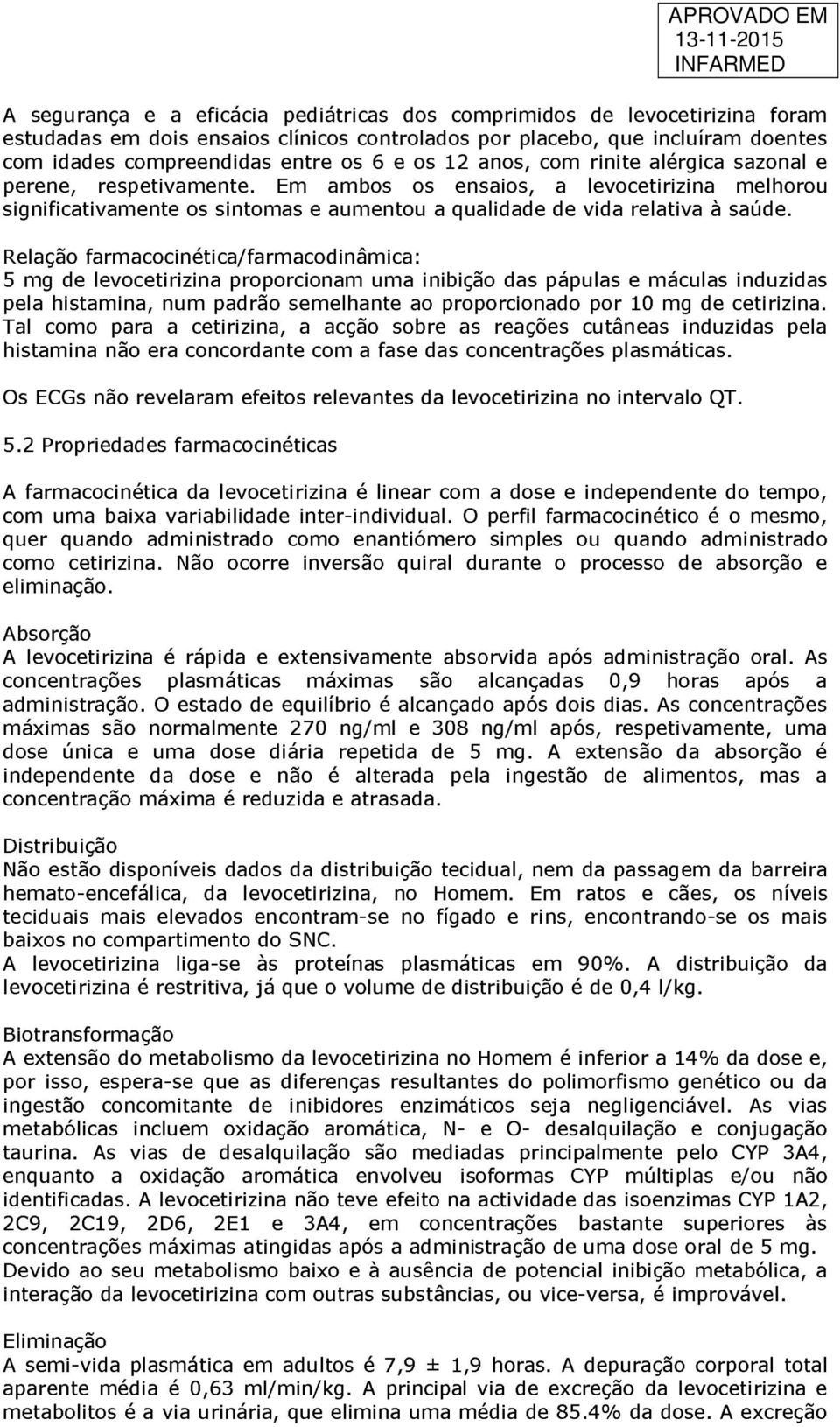 APROVADO EM 13-11-2015 INFARMED

A segurança e a eficácia pediátricas dos comprimidos de levocetirizina foram estudadas em dois ensaios clínicos controlados por placebo, que incluíram doentes com idades compreendidas entre os 6 e os 12 anos, com rinite alérgica sazonal e perene, respetivamente. Em ambos os ensaios, a levocetirizina melhorou significativamente os sintomas e aumentou a qualidade de vida relativa à saúde.

Relação farmacocinética/farmacodinâmica:
5 mg de levocetirizina proporcionam uma inibição das pápulas e máculas induzidas pela histamina, num padrão semelhante ao proporcionado por 10 mg de cetirizina. Tal como para a cetirizina, a acção sobre as reações cutâneas induzidas pela histamina não era concordante com a fase das concentrações plasmáticas.

Os ECGs não revelaram efeitos relevantes da levocetirizina no intervalo QT.

5.2 Propriedades farmacocinéticas

A farmacocinética da levocetirizina é linear com a dose e independente do tempo, com uma baixa variabilidade inter-individual. O perfil farmacocinético é o mesmo, quer quando administrado como enantiómero simples ou quando administrado como cetirizina. Não ocorre inversão quiral durante o processo de absorção e eliminação.

Absorção
A levocetirizina é rápida e extensivamente absorvida após administração oral. As concentrações plasmáticas máximas são alcançadas 0,9 horas após a administração. O estado de equilíbrio é alcançado após dois dias. As concentrações máximas são normalmente 270 ng/ml e 308 ng/ml após, respetivamente, uma dose única e uma dose diária repetida de 5 mg. A extensão da absorção é independente da dose e não é alterada pela ingestão de alimentos, mas a concentração máxima é reduzida e atrasada.

Distribuição
Não estão disponíveis dados da distribuição tecidual, nem da passagem da barreira hemato-encefálica, da levocetirizina, no Homem. Em ratos e cães, os níveis teciduais mais elevados encontram-se no fígado e rins, encontrando-se os mais baixos no compartimento do SNC.
A levocetirizina liga-se às proteínas plasmáticas em 90%. A distribuição da levocetirizina é restritiva, já que o volume de distribuição é de 0,4 l/kg.

Biotransformação
A extensão do metabolismo da levocetirizina no Homem é inferior a 14% da dose e, por isso, espera-se que as diferenças resultantes do polimorfismo genético ou da ingestão concomitante de inibidores enzimáticos seja negligenciável. As vias metabólicas incluem oxidação aromática, N- e O- desalquilação e conjugação taurina. As vias de desalquilação são mediadas principalmente pelo CYP 3A4, enquanto a oxidação aromática envolveu isoformas CYP múltiplas e/ou não identificadas. A levocetirizina não teve efeito na actividade das isoenzimas CYP 1A2, 2C9, 2C19, 2D6, 2E1 e 3A4, em concentrações bastante superiores às concentrações máximas atingidas após a administração de uma dose oral de 5 mg.
Devido ao seu metabolismo baixo e à ausência de potencial inibição metabólica, a interação da levocetirizina com outras substâncias, ou vice-versa, é improvável.

Eliminação
A semi-vida plasmática em adultos é 7,9 ± 1,9 horas. A depuração corporal total aparente média é 0,63 ml/min/kg. A principal via de excreção da levocetirizina e metabolitos é a via urinária, que elimina uma média de 85.4% da dose. A excreção